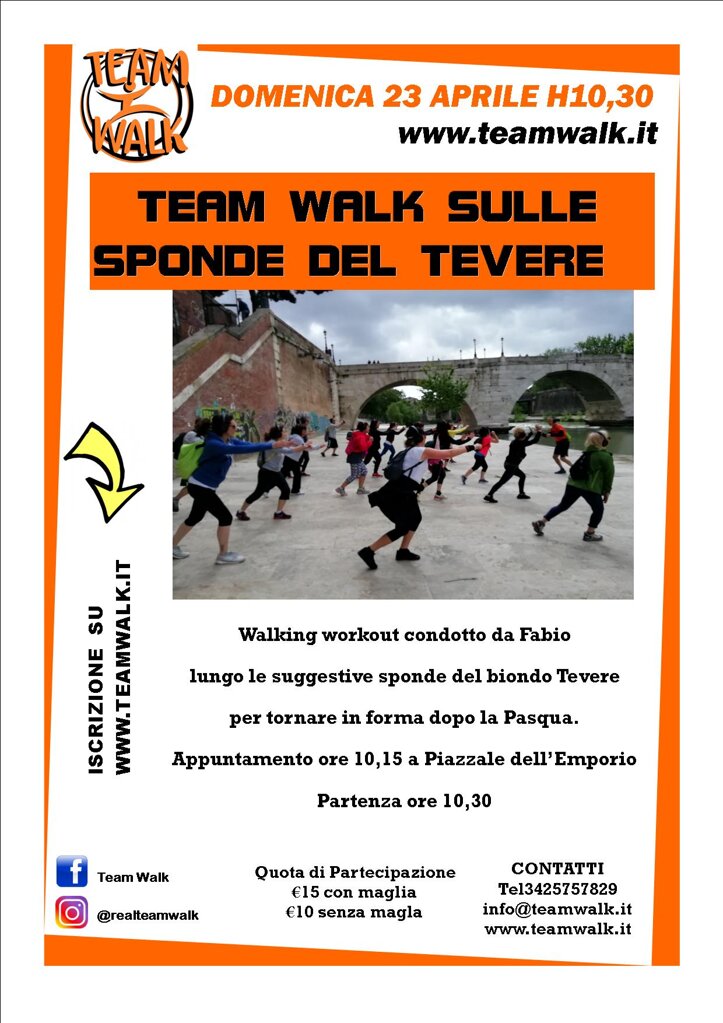 TEAM WALK

DOMENICA 23 APRILE H10,30

www.teamwalk.it

TEAM WALK SULLE SPONDE DEL TEVERE

ISCRIZIONE SU WWW.TEAMWALK.IT

Walking workout condotto da Fabio lungo le suggestive sponde del biondo Tevere per tornare in forma dopo la Pasqua.

Appuntamento ore 10,15 a Piazzale dell'Emporio

Partenza ore 10,30

Team Walk

@realteamwalk

Quota di Partecipazione
€15 con maglia
€10 senza magla

CONTATTI
Tel3425757829
info@teamwalk.it
www.teamwalk.it